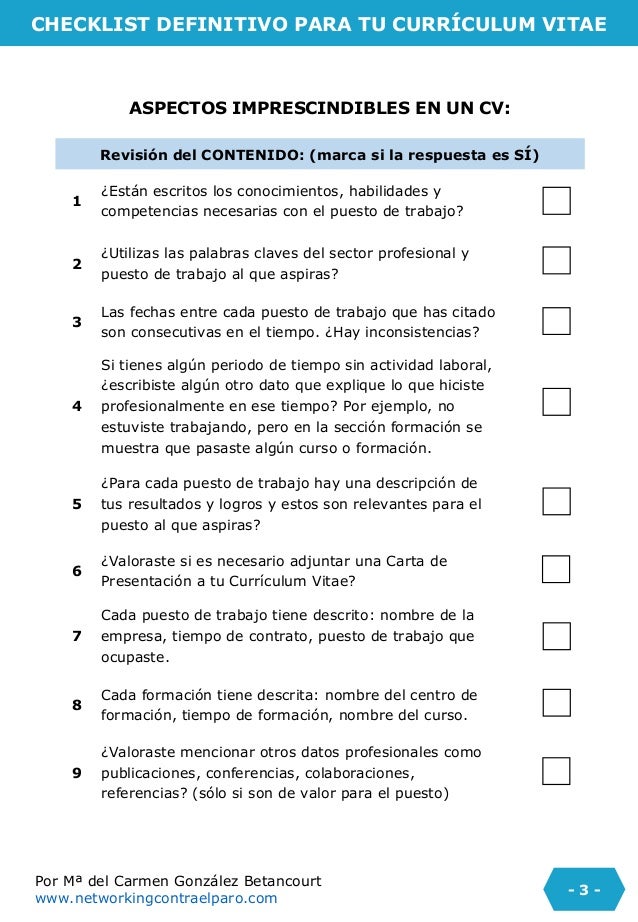 CHECKLIST DEFINITIVO PARA TU CURRÍCULUM VITAE

ASPECTOS IMPRESCINDIBLES EN UN CV:

| | Revisión del CONTENIDO: (marca si la respuesta es SÍ) | |
|---|---|---|
| 1 | ¿Están escritos los conocimientos, habilidades y competencias necesarias con el puesto de trabajo? | |
| 2 | ¿Utilizas las palabras claves del sector profesional y puesto de trabajo al que aspiras? | |
| 3 | Las fechas entre cada puesto de trabajo que has citado son consecutivas en el tiempo. ¿Hay inconsistencias? | |
| 4 | Si tienes algún periodo de tiempo sin actividad laboral, ¿escribiste algún otro dato que explique lo que hiciste profesionalmente en ese tiempo? Por ejemplo, no estuviste trabajando, pero en la sección formación se muestra que pasaste algún curso o formación. | |
| 5 | ¿Para cada puesto de trabajo hay una descripción de tus resultados y logros y estos son relevantes para el puesto al que aspiras? | |
| 6 | ¿Valoraste si es necesario adjuntar una Carta de Presentación a tu Currículum Vitae? | |
| 7 | Cada puesto de trabajo tiene descrito: nombre de la empresa, tiempo de contrato, puesto de trabajo que ocupaste. | |
| 8 | Cada formación tiene descrita: nombre del centro de formación, tiempo de formación, nombre del curso. | |
| 9 | ¿Valoraste mencionar otros datos profesionales como publicaciones, conferencias, colaboraciones, referencias? (sólo si son de valor para el puesto) | |

Por Mª del Carmen González Betancourt
www.networkingcontraelparo.com

- 3 -